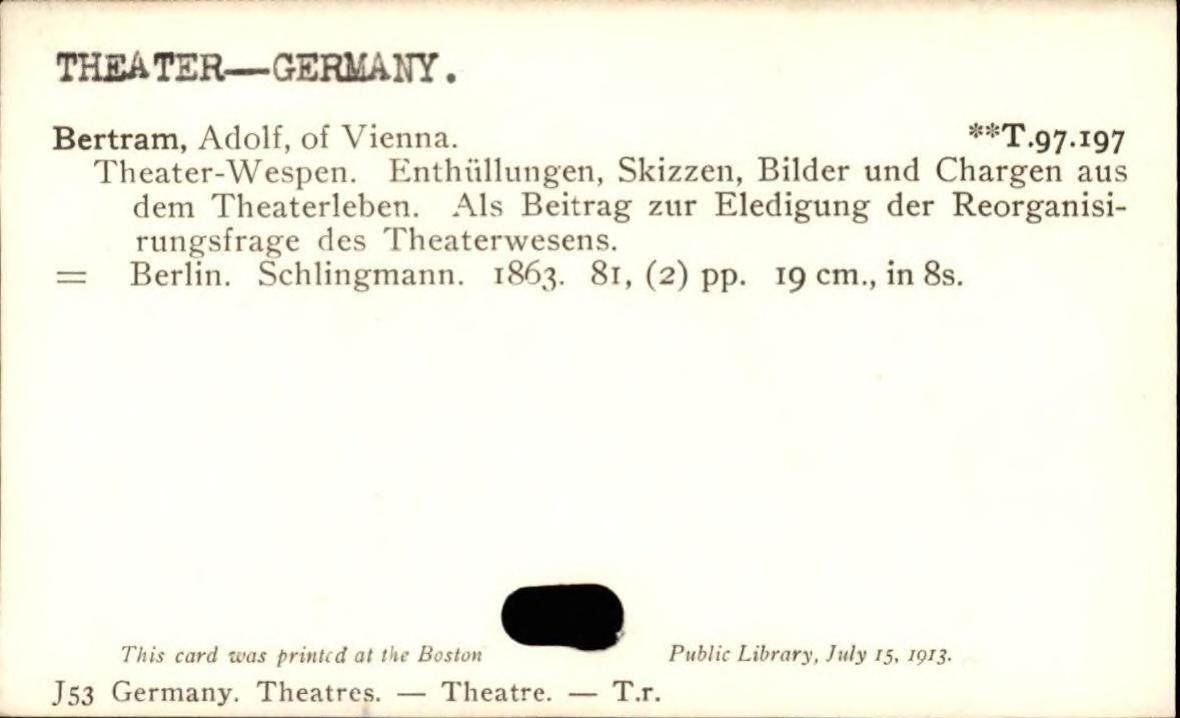 THEATER—GERMANY.

Bertram, Adolf, of Vienna. **T.97.197

Theater-Wespen. Enthüllungen, Skizzen, Bilder und Chargen aus dem Theaterleben. Als Beitrag zur Eledigung der Reorganisirungsfrage des Theaterwesens.

= Berlin. Schlingmann. 1863. 81, (2) pp. 19 cm., in 8s.

This card was printed at the Boston Public Library, July 15, 1913.

J53 Germany. Theatres. — Theatre. — T.r.